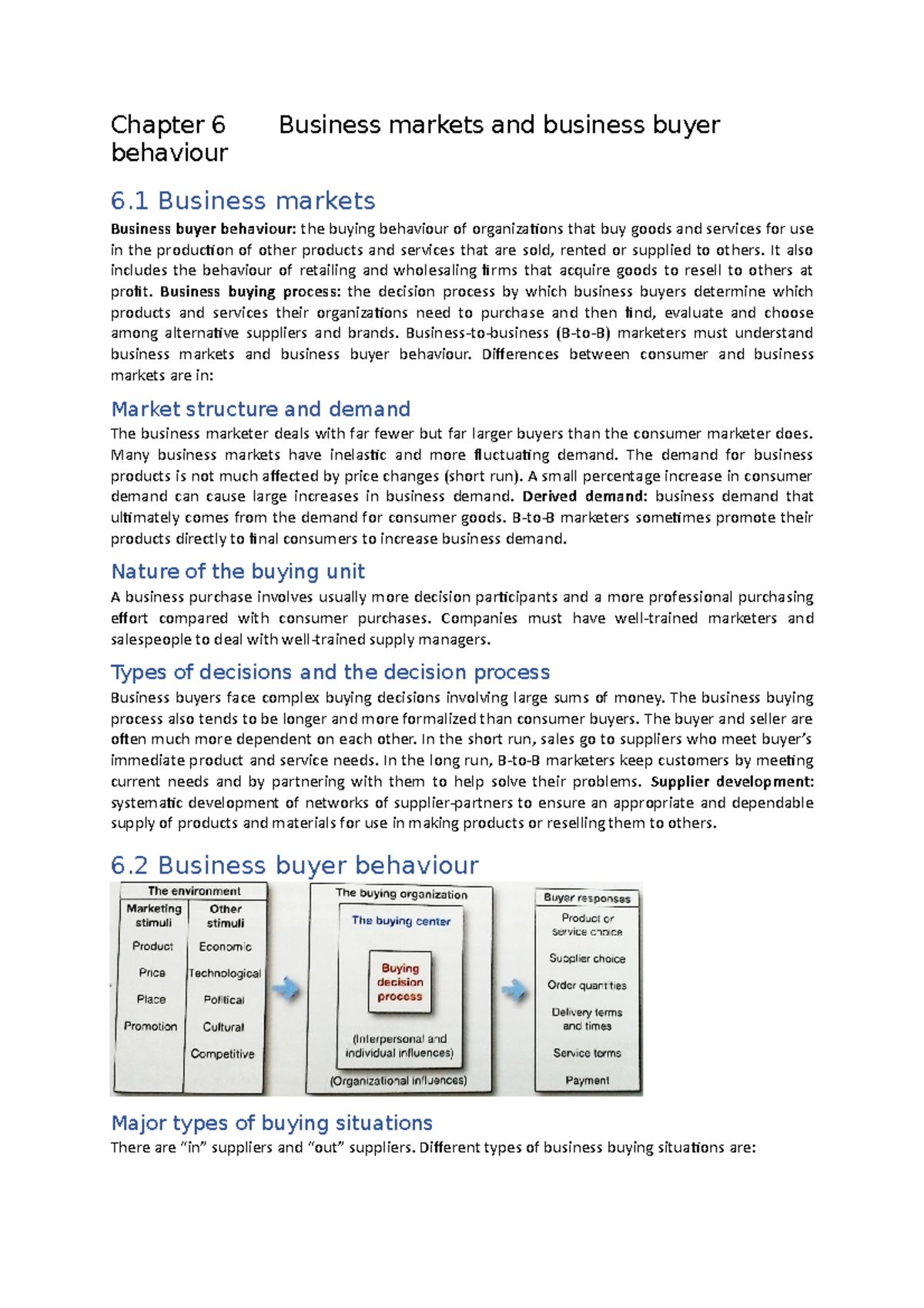 Chapter 6 Business markets and business buyer behaviour

6.1 Business markets

Business buyer behaviour: the buying behaviour of organizations that buy goods and services for use in the production of other products and services that are sold, rented or supplied to others. It also includes the behaviour of retailing and wholesaling firms that acquire goods to resell to others at profit. Business buying process: the decision process by which business buyers determine which products and services their organizations need to purchase and then find, evaluate and choose among alternative suppliers and brands. Business-to-business (B-to-B) marketers must understand business markets and business buyer behaviour. Differences between consumer and business markets are in:

Market structure and demand

The business marketer deals with far fewer but far larger buyers than the consumer marketer does. Many business markets have inelastic and more fluctuating demand. The demand for business products is not much affected by price changes (short run). A small percentage increase in consumer demand can cause large increases in business demand. Derived demand: business demand that ultimately comes from the demand for consumer goods. B-to-B marketers sometimes promote their products directly to final consumers to increase business demand.

Nature of the buying unit

A business purchase involves usually more decision participants and a more professional purchasing effort compared with consumer purchases. Companies must have well-trained marketers and salespeople to deal with well-trained supply managers.

Types of decisions and the decision process

Business buyers face complex buying decisions involving large sums of money. The business buying process also tends to be longer and more formalized than consumer buyers. The buyer and seller are often much more dependent on each other. In the short run, sales go to suppliers who meet buyer's immediate product and service needs. In the long run, B-to-B marketers keep customers by meeting current needs and by partnering with them to help solve their problems. Supplier development: systematic development of networks of supplier-partners to ensure an appropriate and dependable supply of products and materials for use in making products or reselling them to others.

6.2 Business buyer behaviour

The environment
Marketing stimuli
Product
Price
Place
Promotion
Other stimuli
Economic
Technological
Political
Cultural
Competitive

The buying organization
The buying center
Buying decision process
(Interpersonal and individual influences)
(Organizational influences)

Buyer responses
Product or service choice
Supplier choice
Order quantities
Delivery terms and times
Service terms
Payment

Major types of buying situations

There are "in" suppliers and "out" suppliers. Different types of business buying situations are: